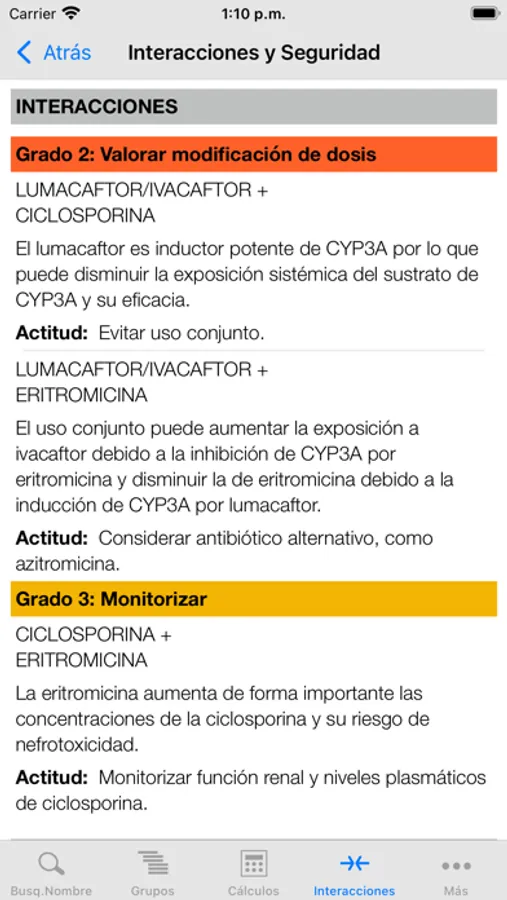 Carrier 1:10 p.m.

Atrás Interacciones y Seguridad

INTERACCIONES

Grado 2: Valorar modificación de dosis

LUMACAFTOR/IVACAFTOR + CICLOSPORINA

El lumacaftor es inductor potente de CYP3A por lo que puede disminuir la exposición sistémica del sustrato de CYP3A y su eficacia.

Actitud: Evitar uso conjunto.

LUMACAFTOR/IVACAFTOR + ERITROMICINA

El uso conjunto puede aumentar la exposición a ivacaftor debido a la inhibición de CYP3A por eritromicina y disminuir la de eritromicina debido a la inducción de CYP3A por lumacaftor.

Actitud: Considerar antibiótico alternativo, como azitromicina.

Grado 3: Monitorizar

CICLOSPORINA + ERITROMICINA

La eritromicina aumenta de forma importante las concentraciones de la ciclosporina y su riesgo de nefrotoxicidad.

Actitud: Monitorizar función renal y niveles plasmáticos de ciclosporina.

Busq.Nombre Grupos Cálculos Interacciones Más